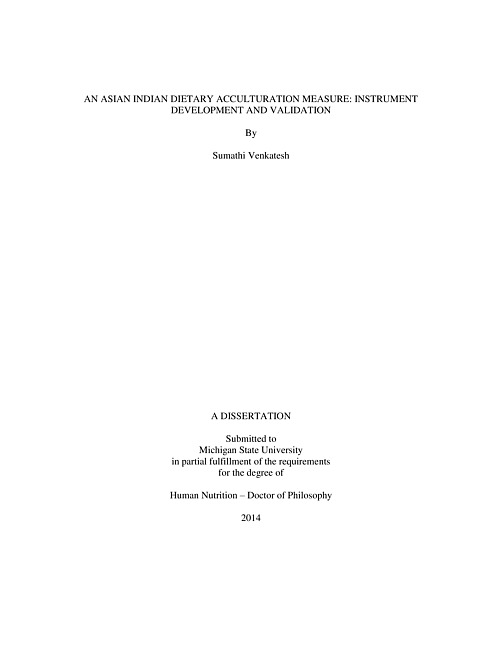 AN ASIAN INDIAN DIETARY ACCULTURATION MEASURE: INSTRUMENT DEVELOPMENT AND VALIDATION

By

Sumathi Venkatesh

A DISSERTATION

Submitted to
Michigan State University
in partial fulfillment of the requirements
for the degree of

Human Nutrition – Doctor of Philosophy

2014